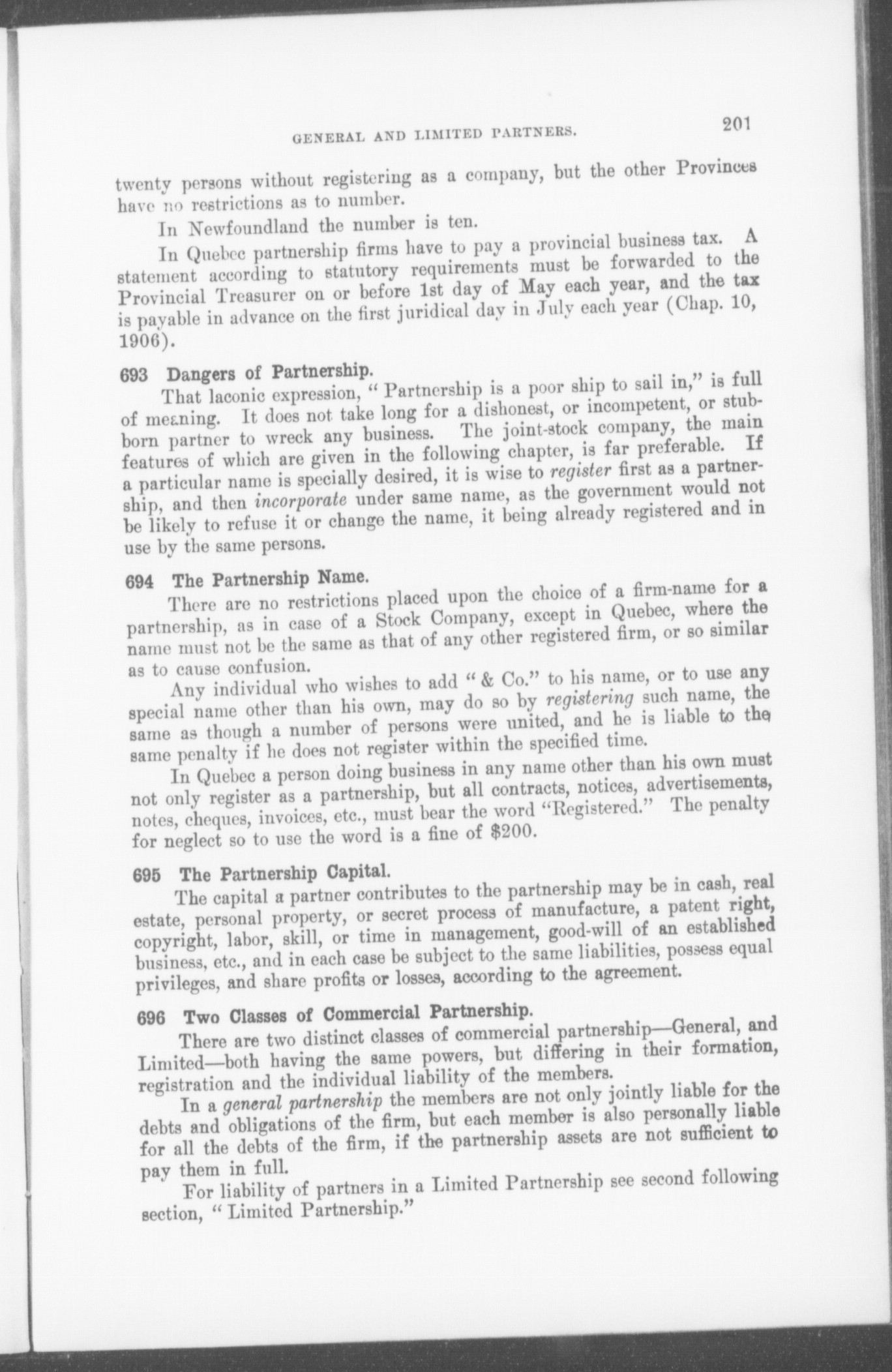 GENERAL AND LIMITED PARTNERS. 201

twenty persons without registering as a company, but the other Provinces have no restrictions as to number.

In Newfoundland the number is ten.

In Quebec partnership firms have to pay a provincial business tax. A statement according to statutory requirements must be forwarded to the Provincial Treasurer on or before 1st day of May each year, and the tax is payable in advance on the first juridical day in July each year (Chap. 10, 1906).

693 Dangers of Partnership.

That laconic expression, "Partnership is a poor ship to sail in," is full of meaning. It does not take long for a dishonest, or incompetent, or stubborn partner to wreck any business. The joint-stock company, the main features of which are given in the following chapter, is far preferable. If a particular name is specially desired, it is wise to register first as a partnership, and then incorporate under same name, as the government would not be likely to refuse it or change the name, it being already registered and in use by the same persons.

694 The Partnership Name.

There are no restrictions placed upon the choice of a firm-name for a partnership, as in case of a Stock Company, except in Quebec, where the name must not be the same as that of any other registered firm, or so similar as to cause confusion.

Any individual who wishes to add "& Co." to his name, or to use any special name other than his own, may do so by registering such name, the same as though a number of persons were united, and he is liable to the same penalty if he does not register within the specified time.

In Quebec a person doing business in any name other than his own must not only register as a partnership, but all contracts, notices, advertisements, notes, cheques, invoices, etc., must bear the word "Registered." The penalty for neglect so to use the word is a fine of $200.

695 The Partnership Capital.

The capital a partner contributes to the partnership may be in cash, real estate, personal property, or secret process of manufacture, a patent right, copyright, labor, skill, or time in management, good-will of an established business, etc., and in each case be subject to the same liabilities, possess equal privileges, and share profits or losses, according to the agreement.

696 Two Classes of Commercial Partnership.

There are two distinct classes of commercial partnership—General, and Limited—both having the same powers, but differing in their formation, registration and the individual liability of the members.

In a general partnership the members are not only jointly liable for the debts and obligations of the firm, but each member is also personally liable for all the debts of the firm, if the partnership assets are not sufficient to pay them in full.

For liability of partners in a Limited Partnership see second following section, "Limited Partnership."